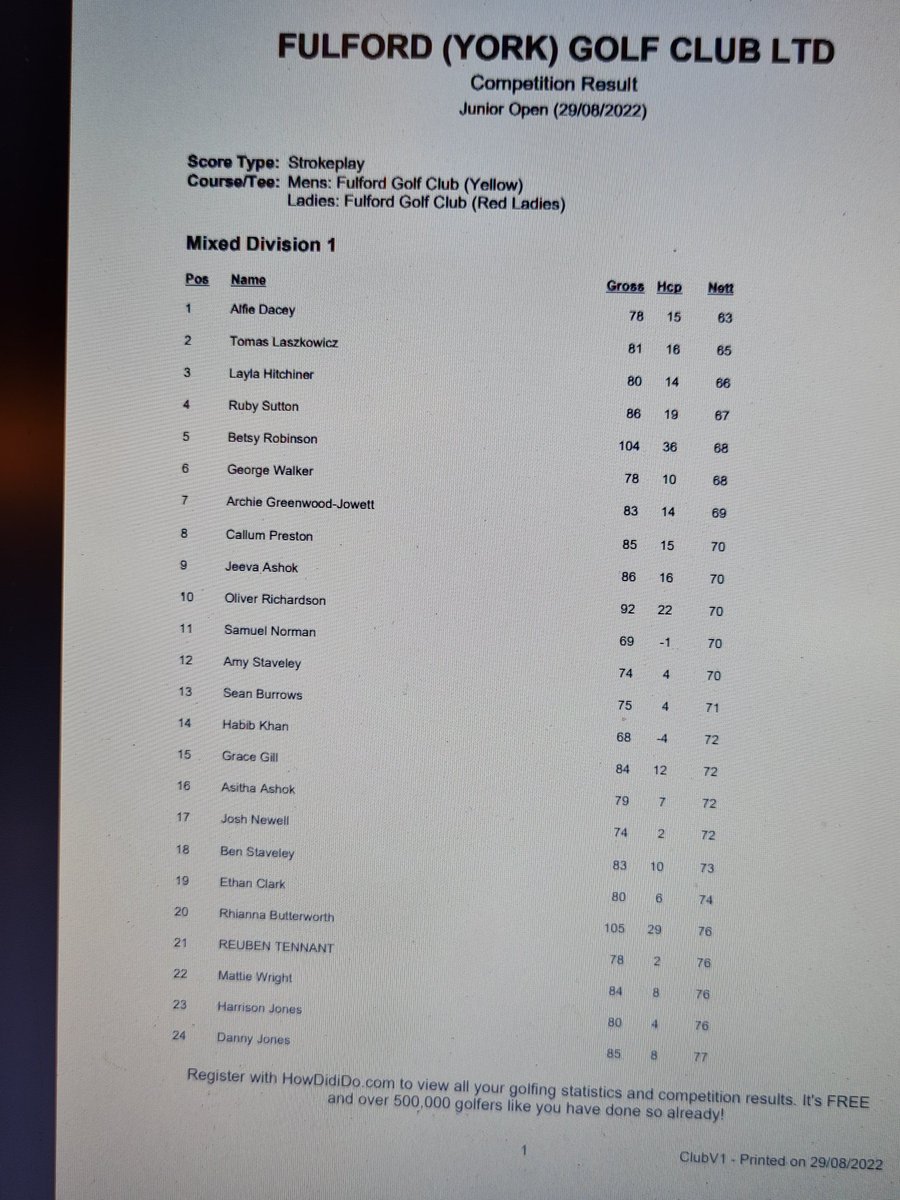 FULFORD (YORK) GOLF CLUB LTD
Competition Result
Junior Open (29/08/2022)

Score Type: Strokeplay
Course/Tee: Mens: Fulford Golf Club (Yellow)
Ladies: Fulford Golf Club (Red Ladies)

Mixed Division 1

| Pos | Name | Gross | Hcp | Nett |
|---|---|---|---|---|
| 1 | Alfie Dacey | 78 | 15 | 63 |
| 2 | Tomas Laszkowicz | 81 | 16 | 65 |
| 3 | Layla Hitchiner | 80 | 14 | 66 |
| 4 | Ruby Sutton | 86 | 19 | 67 |
| 5 | Betsy Robinson | 104 | 36 | 68 |
| 6 | George Walker | 78 | 10 | 68 |
| 7 | Archie Greenwood-Jowett | 83 | 14 | 69 |
| 8 | Callum Preston | 85 | 15 | 70 |
| 9 | Jeeva Ashok | 86 | 16 | 70 |
| 10 | Oliver Richardson | 92 | 22 | 70 |
| 11 | Samuel Norman | 69 | -1 | 70 |
| 12 | Amy Staveley | 74 | 4 | 70 |
| 13 | Sean Burrows | 75 | 4 | 71 |
| 14 | Habib Khan | 68 | -4 | 72 |
| 15 | Grace Gill | 84 | 12 | 72 |
| 16 | Asitha Ashok | 79 | 7 | 72 |
| 17 | Josh Newell | 74 | 2 | 72 |
| 18 | Ben Staveley | 83 | 10 | 73 |
| 19 | Ethan Clark | 80 | 6 | 74 |
| 20 | Rhianna Butterworth | 105 | 29 | 76 |
| 21 | REUBEN TENNANT | 78 | 2 | 76 |
| 22 | Mattie Wright | 84 | 8 | 76 |
| 23 | Harrison Jones | 80 | 4 | 76 |
| 24 | Danny Jones | 85 | 8 | 77 |

Register with HowDidiDo.com to view all your golfing statistics and competition results. It's FREE and over 500,000 golfers like you have done so already!

1

ClubV1 - Printed on 29/08/2022